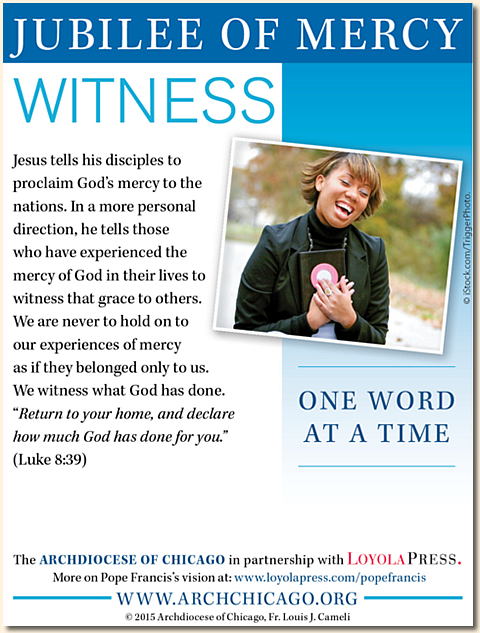 JUBILEE OF MERCY

WITNESS

Jesus tells his disciples to proclaim God's mercy to the nations. In a more personal direction, he tells those who have experienced the mercy of God in their lives to witness that grace to others. We are never to hold on to our experiences of mercy as if they belonged only to us. We witness what God has done. "Return to your home, and declare how much God has done for you." (Luke 8:39)

© iStock.com/TriggerPhoto.

ONE WORD
AT A TIME

The ARCHDIOCESE OF CHICAGO in partnership with LOYOLA PRESS.
More on Pope Francis's vision at: www.loyolapress.com/popefrancis

WWW.ARCHCHICAGO.ORG

© 2015 Archdiocese of Chicago, Fr. Louis J. Cameli